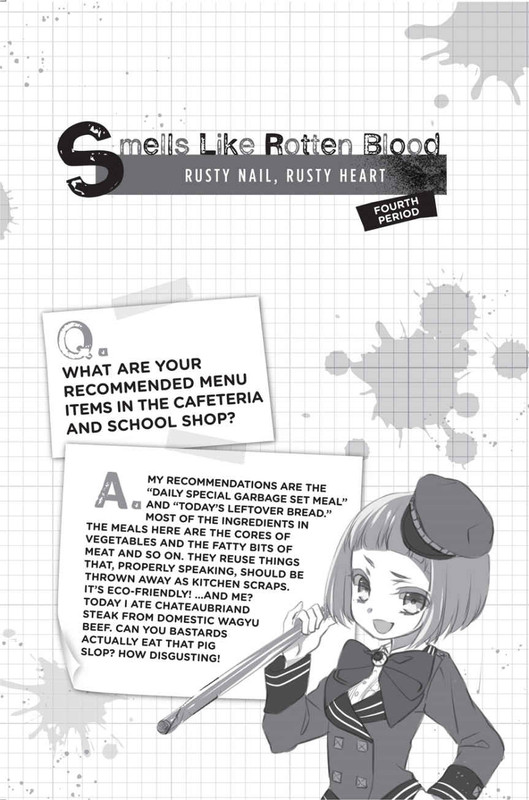 Smells Like Rotten Blood

RUSTY NAIL, RUSTY HEART

FOURTH PERIOD

Q.

WHAT ARE YOUR RECOMMENDED MENU ITEMS IN THE CAFETERIA AND SCHOOL SHOP?

A.

MY RECOMMENDATIONS ARE THE "DAILY SPECIAL GARBAGE SET MEAL" AND "TODAY'S LEFTOVER BREAD." MOST OF THE INGREDIENTS IN THE MEALS HERE ARE THE CORES OF VEGETABLES AND THE FATTY BITS OF MEAT AND SO ON. THEY REUSE THINGS THAT, PROPERLY SPEAKING, SHOULD BE THROWN AWAY AS KITCHEN SCRAPS. IT'S ECO-FRIENDLY! ...AND ME? TODAY I ATE CHATEAUBRIAND STEAK FROM DOMESTIC WAGYU BEEF. CAN YOU BASTARDS ACTUALLY EAT THAT PIG SLOP? HOW DISGUSTING!